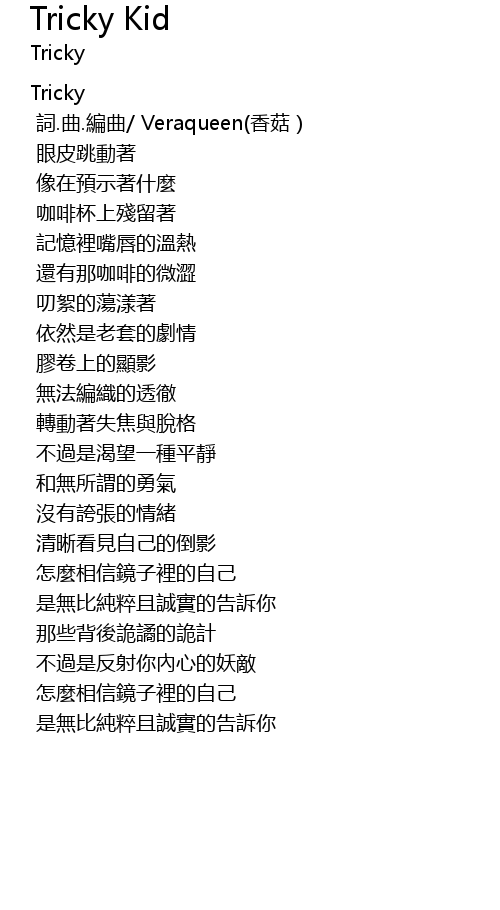 Tricky Kid
Tricky

Tricky
詞.曲.編曲/ Veraqueen(香菇 )
眼皮跳動著
像在預示著什麼
咖啡杯上殘留著
記憶裡嘴唇的溫熱
還有那咖啡的微澀
叨絮的蕩漾著
依然是老套的劇情
膠卷上的顯影
無法編織的透徹
轉動著失焦與脫格
不過是渴望一種平靜
和無所謂的勇氣
沒有誇張的情緒
清晰看見自己的倒影
怎麼相信鏡子裡的自己
是無比純粹且誠實的告訴你
那些背後詭譎的詭計
不過是反射你內心的妖敵
怎麼相信鏡子裡的自己
是無比純粹且誠實的告訴你